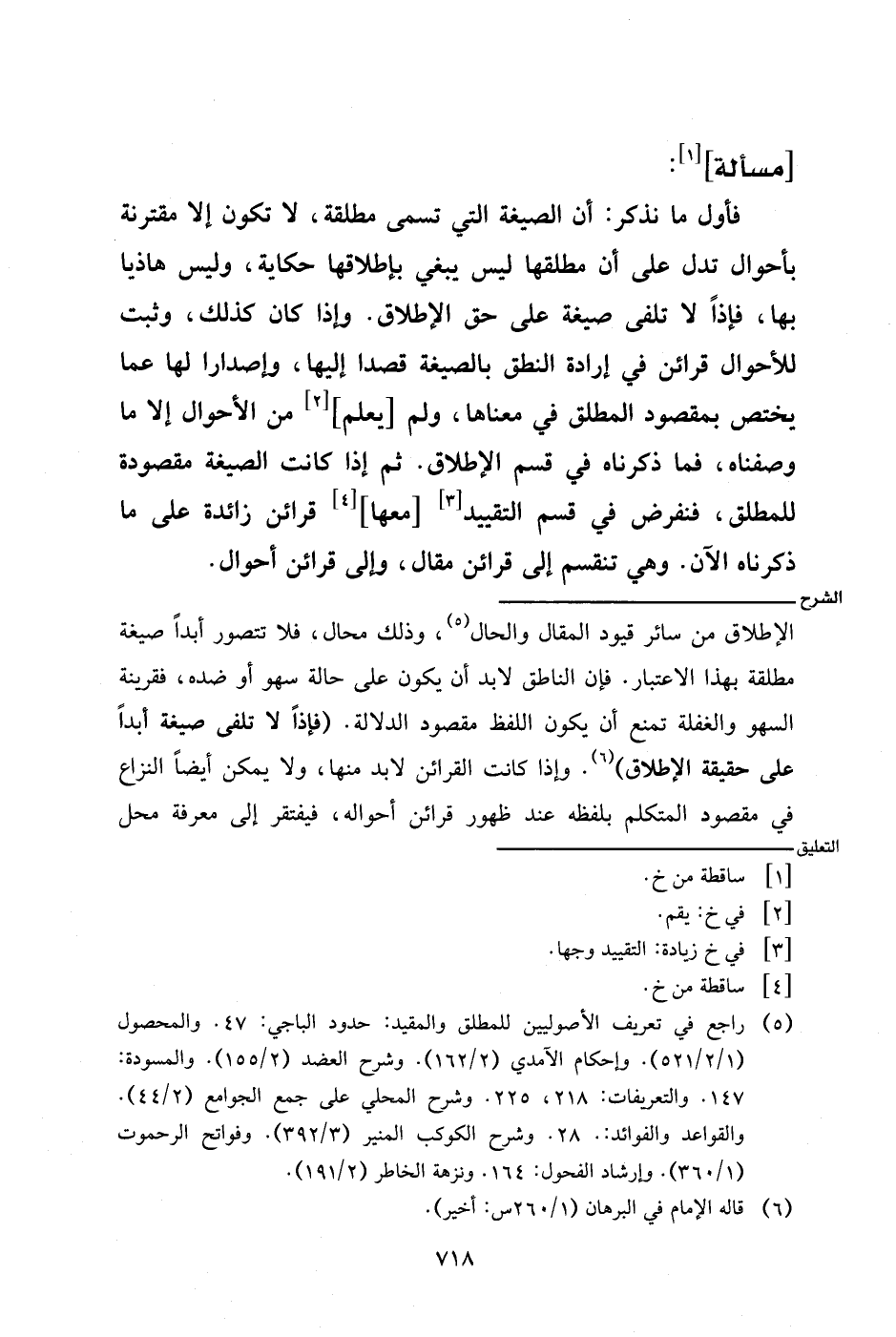 [مسألة]$^{[١]}$:

فأول ما نذكر: أن الصيغة التي تسمى مطلقة، لا تكون إلا مقترنة بأحوال تدل على أن مطلقها ليس يبغي بإطلاقها حكاية، وليس هاذيا بها، فإذاً لا تلفى صيغة على حق الإطلاق. وإذا كان كذلك، وثبت للأحوال قرائن في إرادة النطق بالصيغة قصدا إليها، وإصدارا لها عما يختص بمقصود المطلق في معناها، ولم [يعلم]$^{[٢]}$ من الأحوال إلا ما وصفناه، فما ذكرناه في قسم الإطلاق. ثم إذا كانت الصيغة مقصودة للمطلق، فنفرض في قسم التقييد$^{[٣]}$ [معها]$^{[٤]}$ قرائن زائدة على ما ذكرناه الآن. وهي تنقسم إلى قرائن مقال، وإلى قرائن أحوال.

الشرح

الإطلاق من سائر قيود المقال والحال$^{(٥)}$، وذلك محال، فلا تتصور أبداً صيغة مطلقة بهذا الاعتبار. فإن الناطق لابد أن يكون على حالة سهو أو ضده، فقرينة السهو والغفلة تمنع أن يكون اللفظ مقصود الدلالة. (فإذاً لا تلفى صيغة أبداً على حقيقة الإطلاق)$^{(٦)}$. وإذا كانت القرائن لابد منها، ولا يمكن أيضاً النزاع في مقصود المتكلم بلفظه عند ظهور قرائن أحواله، فيفتقر إلى معرفة محل

التعليق

[١] ساقطة من خ.
[٢] في خ: يقم.
[٣] في خ زيادة: التقييد وجها.
[٤] ساقطة من خ.
(٥) راجع في تعريف الأصوليين للمطلق والمقيد: حدود الباجي: ٤٧. والمحصول (٥٢١/٢/١). وإحكام الآمدي (١٦٢/٢). وشرح العضد (١٥٥/٢). والمسودة: ١٤٧. والتعريفات: ٢١٨، ٢٢٥. وشرح المحلي على جمع الجوامع (٤٤/٢). والقواعد والفوائد:. ٢٨. وشرح الكوكب المنير (٣٩٢/٣). وفواتح الرحموت (٣٦٠/١). وإرشاد الفحول: ١٦٤. ونزهة الخاطر (١٩١/٢).
(٦) قاله الإمام في البرهان (٢٦٠/١س: أخير).

٧١٨